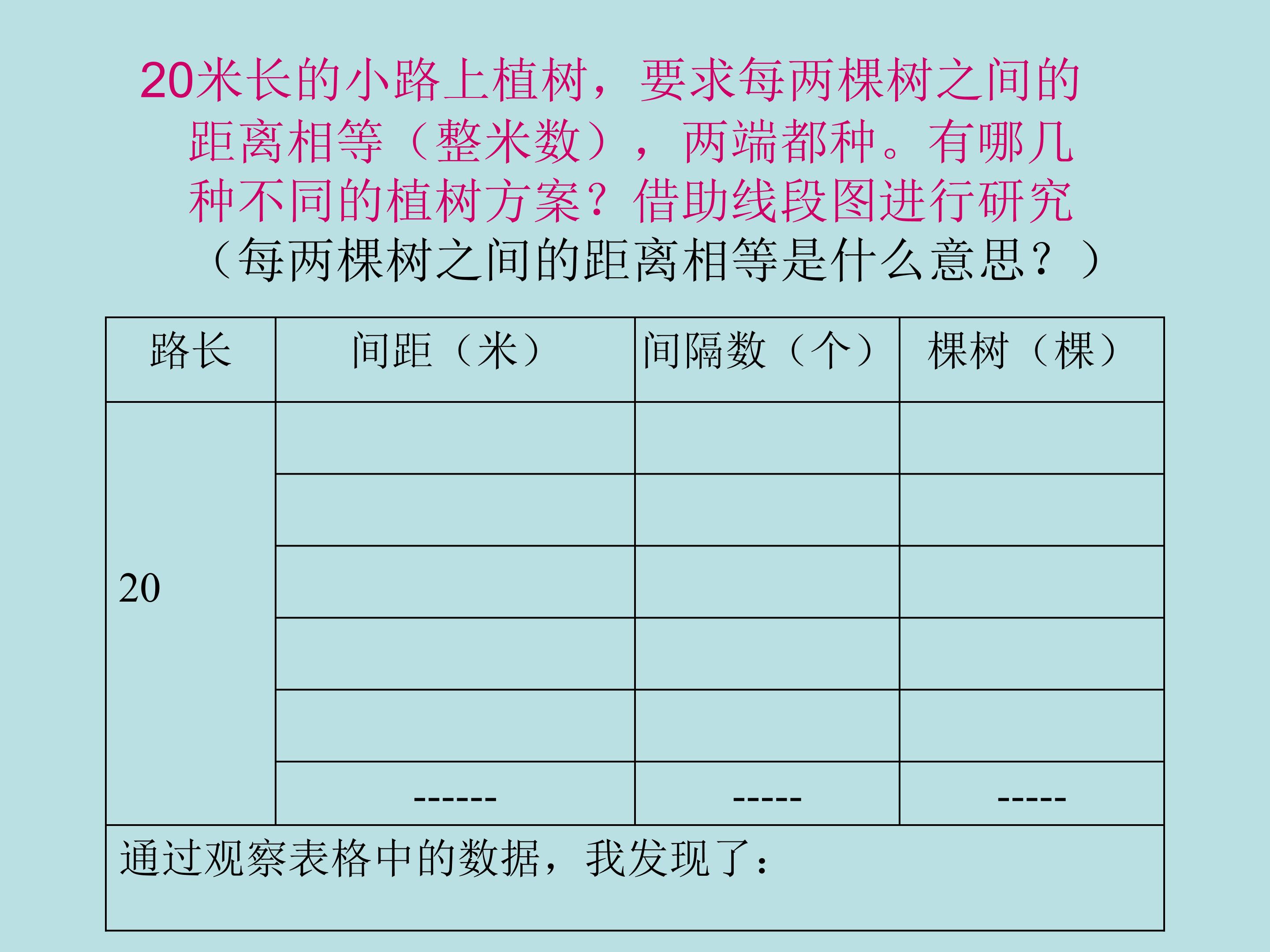 20米长的小路上植树，要求每两棵树之间的距离相等（整米数），两端都种。有哪几种不同的植树方案？借助线段图进行研究

（每两棵树之间的距离相等是什么意思？）

| 路长 | 间距（米） | 间隔数（个） | 棵树（棵） |
|---|---|---|---|
| 20 | | | |
| | | | |
| | | | |
| | | | |
| | | | |
| | ------ | ----- | ----- |
| 通过观察表格中的数据，我发现了： | | | |